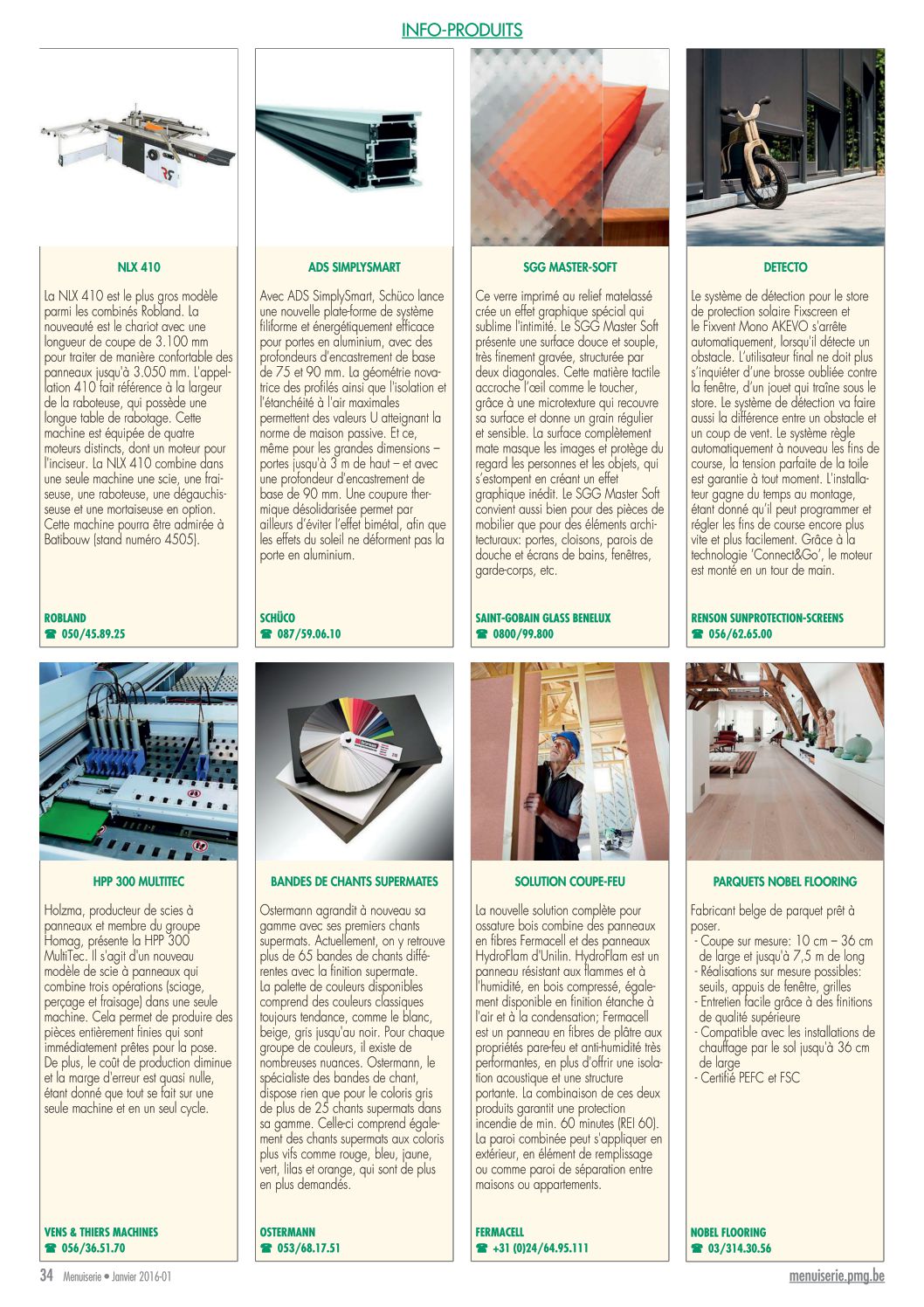 INFO-PRODUITS

NLX 410

La NLX 410 est le plus gros modèle parmi les combinés Robland. La nouveauté est le chariot avec une longueur de coupe de 3.100 mm pour traiter de manière confortable des panneaux jusqu'à 3.050 mm. L'appellation 410 fait référence à la largeur de la raboteuse, qui possède une longue table de rabotage. Cette machine est équipée de quatre moteurs distincts, dont un moteur pour l'inciseur. La NLX 410 combine dans une seule machine une scie, une fraiseuse, une raboteuse, une dégauchisseuse et une mortaiseuse en option. Cette machine pourra être admirée à Batibouw (stand numéro 4505).

ROBLAND
☎ 050/45.89.25

ADS SIMPLYSMART

Avec ADS SimplySmart, Schüco lance une nouvelle plate-forme de système filiforme et énergétiquement efficace pour portes en aluminium, avec des profondeurs d'encastrement de base de 75 et 90 mm. La géométrie novatrice des profilés ainsi que l'isolation et l'étanchéité à l'air maximales permettent des valeurs U atteignant la norme de maison passive. Et ce, même pour les grandes dimensions – portes jusqu'à 3 m de haut – et avec une profondeur d'encastrement de base de 90 mm. Une coupure thermique désolidarisée permet par ailleurs d'éviter l'effet bimétal, afin que les effets du soleil ne déforment pas la porte en aluminium.

SCHÜCO
☎ 087/59.06.10

SGG MASTER-SOFT

Ce verre imprimé au relief matelassé crée un effet graphique spécial qui sublime l'intimité. Le SGG Master Soft présente une surface douce et souple, très finement gravée, structurée par deux diagonales. Cette matière tactile accroche l'œil comme le toucher, grâce à une microtexture qui recouvre sa surface et donne un grain régulier et sensible. La surface complètement mate masque les images et protège du regard les personnes et les objets, qui s'estompent en créant un effet graphique inédit. Le SGG Master Soft convient aussi bien pour des pièces de mobilier que pour des éléments architecturaux: portes, cloisons, parois de douche et écrans de bains, fenêtres, garde-corps, etc.

SAINT-GOBAIN GLASS BENELUX
☎ 0800/99.800

DETECTO

Le système de détection pour le store de protection solaire Fixscreen et le Fixvent Mono AKEVO s'arrête automatiquement, lorsqu'il détecte un obstacle. L'utilisateur final ne doit plus s'inquiéter d'une brosse oubliée contre la fenêtre, d'un jouet qui traîne sous le store. Le système de détection va faire aussi la différence entre un obstacle et un coup de vent. Le système règle automatiquement à nouveau les fins de course, la tension parfaite de la toile est garantie à tout moment. L'installateur gagne du temps au montage, étant donné qu'il peut programmer et régler les fins de course encore plus vite et plus facilement. Grâce à la technologie 'Connect&Go', le moteur est monté en un tour de main.

RENSON SUNPROTECTION-SCREENS
☎ 056/62.65.00

HPP 300 MULTITEC

Holzma, producteur de scies à panneaux et membre du groupe Homag, présente la HPP 300 MultiTec. Il s'agit d'un nouveau modèle de scie à panneaux qui combine trois opérations (sciage, perçage et fraisage) dans une seule machine. Cela permet de produire des pièces entièrement finies qui sont immédiatement prêtes pour la pose. De plus, le coût de production diminue et la marge d'erreur est quasi nulle, étant donné que tout se fait sur une seule machine et en un seul cycle.

VENS & THIERS MACHINES
☎ 056/36.51.70

BANDES DE CHANTS SUPERMATES

Ostermann agrandit à nouveau sa gamme avec ses premiers chants supermats. Actuellement, on y retrouve plus de 65 bandes de chants différentes avec la finition supermate. La palette de couleurs disponibles comprend des couleurs classiques toujours tendance, comme le blanc, beige, gris jusqu'au noir. Pour chaque groupe de couleurs, il existe de nombreuses nuances. Ostermann, le spécialiste des bandes de chant, dispose rien que pour le coloris gris de plus de 25 chants supermats dans sa gamme. Celle-ci comprend également des chants supermats aux coloris plus vifs comme rouge, bleu, jaune, vert, lilas et orange, qui sont de plus en plus demandés.

OSTERMANN
☎ 053/68.17.51

SOLUTION COUPE-FEU

La nouvelle solution complète pour ossature bois combine des panneaux en fibres Fermacell et des panneaux HydroFlam d'Unilin. HydroFlam est un panneau résistant aux flammes et à l'humidité, en bois compressé, également disponible en finition étanche à l'air et à la condensation; Fermacell est un panneau en fibres de plâtre aux propriétés pare-feu et anti-humidité très performantes, en plus d'offrir une isolation acoustique et une structure portante. La combinaison de ces deux produits garantit une protection incendie de min. 60 minutes (REI 60). La paroi combinée peut s'appliquer en extérieur, en élément de remplissage ou comme paroi de séparation entre maisons ou appartements.

FERMACELL
☎ +31 (0)24/64.95.111

PARQUETS NOBEL FLOORING

Fabricant belge de parquet prêt à poser.
- Coupe sur mesure: 10 cm – 36 cm de large et jusqu'à 7,5 m de long
- Réalisations sur mesure possibles: seuils, appuis de fenêtre, grilles
- Entretien facile grâce à des finitions de qualité supérieure
- Compatible avec les installations de chauffage par le sol jusqu'à 36 cm de large
- Certifié PEFC et FSC

NOBEL FLOORING
☎ 03/314.30.56

34 Menuiserie • Janvier 2016-01
menuiserie.pmg.be